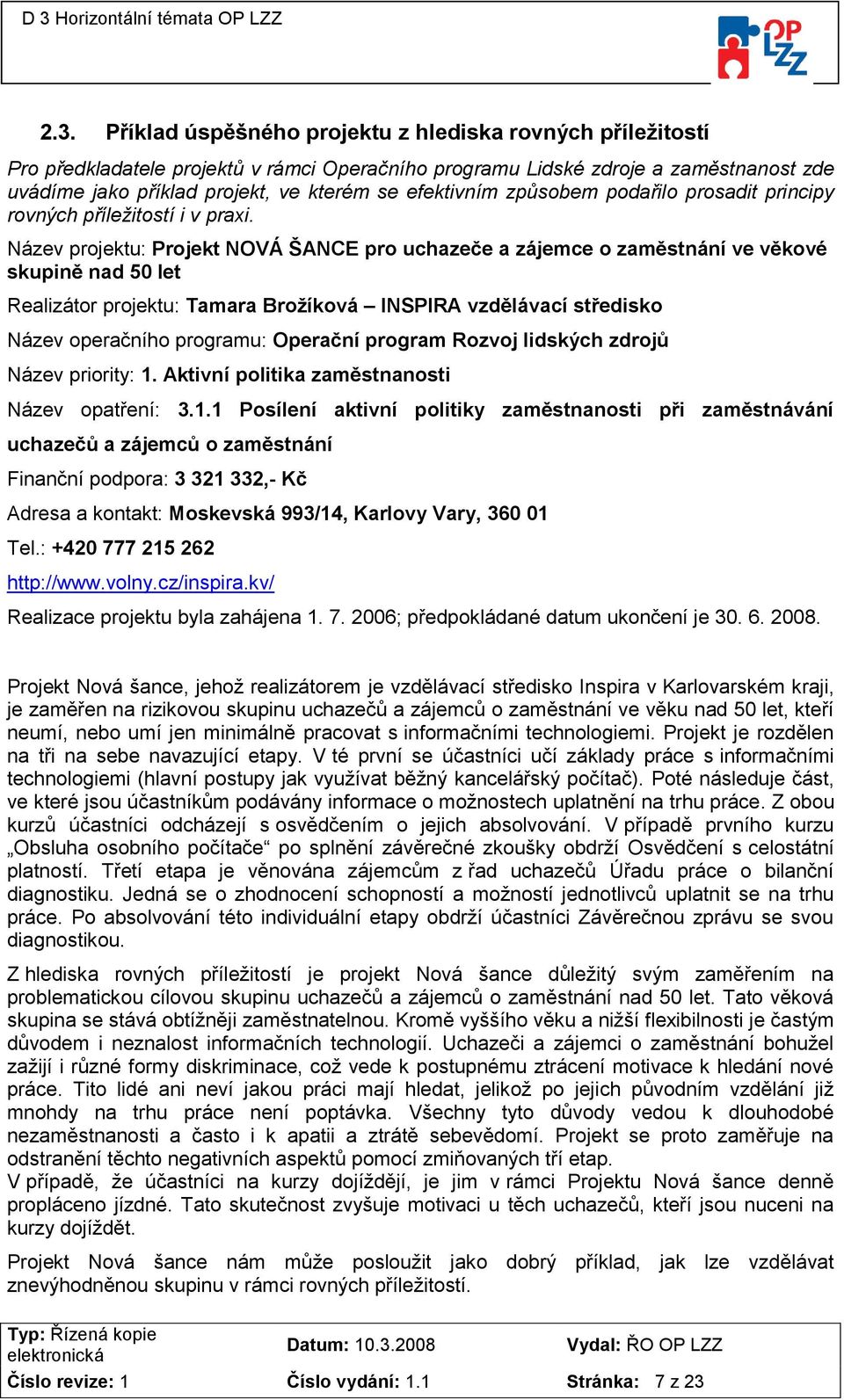 D 3 Horizontální témata OP LZZ

OP LZZ

2.3. Příklad úspěšného projektu z hlediska rovných příležitostí

Pro předkladatele projektů v rámci Operačního programu Lidské zdroje a zaměstnanost zde uvádíme jako příklad projekt, ve kterém se efektivním způsobem podařilo prosadit principy rovných příležitostí i v praxi.

Název projektu: Projekt NOVÁ ŠANCE pro uchazeče a zájemce o zaměstnání ve věkové skupině nad 50 let

Realizátor projektu: Tamara Brožíková – INSPIRA vzdělávací středisko

Název operačního programu: Operační program Rozvoj lidských zdrojů

Název priority: 1. Aktivní politika zaměstnanosti

Název opatření: 3.1.1 Posílení aktivní politiky zaměstnanosti při zaměstnávání uchazečů a zájemců o zaměstnání

Finanční podpora: 3 321 332,- Kč

Adresa a kontakt: Moskevská 993/14, Karlovy Vary, 360 01

Tel.: +420 777 215 262

http://www.volny.cz/inspira.kv/

Realizace projektu byla zahájena 1. 7. 2006; předpokládané datum ukončení je 30. 6. 2008.

Projekt Nová šance, jehož realizátorem je vzdělávací středisko Inspira v Karlovarském kraji, je zaměřen na rizikovou skupinu uchazečů a zájemců o zaměstnání ve věku nad 50 let, kteří neumí, nebo umí jen minimálně pracovat s informačními technologiemi. Projekt je rozdělen na tři na sebe navazující etapy. V té první se účastníci učí základy práce s informačními technologiemi (hlavní postupy jak využívat běžný kancelářský počítač). Poté následuje část, ve které jsou účastníkům podávány informace o možnostech uplatnění na trhu práce. Z obou kurzů účastníci odcházejí s osvědčením o jejich absolvování. V případě prvního kurzu „Obsluha osobního počítače“ po splnění závěrečné zkoušky obdrží Osvědčení s celostátní platností. Třetí etapa je věnována zájemcům z řad uchazečů Úřadu práce o bilanční diagnostiku. Jedná se o zhodnocení schopností a možností jednotlivců uplatnit se na trhu práce. Po absolvování této individuální etapy obdrží účastníci Závěrečnou zprávu se svou diagnostikou.

Z hlediska rovných příležitostí je projekt Nová šance důležitý svým zaměřením na problematickou cílovou skupinu uchazečů a zájemců o zaměstnání nad 50 let. Tato věková skupina se stává obtížněji zaměstnatelnou. Kromě vyššího věku a nižší flexibilnosti je častým důvodem i neznalost informačních technologií. Uchazeči a zájemci o zaměstnání bohužel zažijí i různé formy diskriminace, což vede k postupnému ztrácení motivace k hledání nové práce. Tito lidé ani neví jakou práci mají hledat, jelikož po jejich původním vzdělání již mnohdy na trhu práce není poptávka. Všechny tyto důvody vedou k dlouhodobé nezaměstnanosti a často i k apatii a ztrátě sebevědomí. Projekt se proto zaměřuje na odstranění těchto negativních aspektů pomocí zmiňovaných tří etap.
V případě, že účastníci na kurzy dojíždějí, je jim v rámci Projektu Nová šance denně propláceno jízdné. Tato skutečnost zvyšuje motivaci u těch uchazečů, kteří jsou nuceni na kurzy dojíždět.

Projekt Nová šance nám může posloužit jako dobrý příklad, jak lze vzdělávat znevýhodněnou skupinu v rámci rovných příležitostí.

| Typ: Řízená kopie elektronická | Datum: 10.3.2008 | Vydal: ŘO OP LZZ |
|---|---|---|
| Číslo revize: 1 | Číslo vydání: 1.1 | Stránka: 7 z 23 |